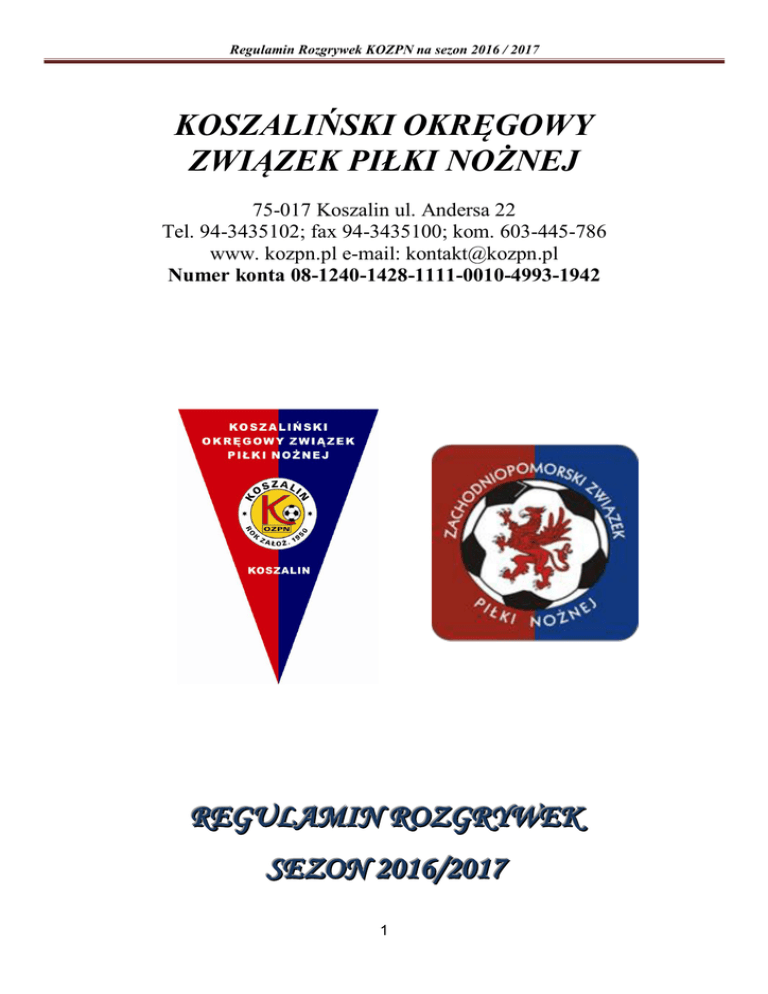 Regulamin Rozgrywek KOZPN na sezon 2016 / 2017

KOSZALIŃSKI OKRĘGOWY
ZWIĄZEK PIŁKI NOŻNEJ

75-017 Koszalin ul. Andersa 22
Tel. 94-3435102; fax 94-3435100; kom. 603-445-786
www. kozpn.pl e-mail: kontakt@kozpn.pl
Numer konta 08-1240-1428-1111-0010-4993-1942

KOSZALIŃSKI
OKRĘGOWY ZWIĄZEK
PIŁKI NOŻNEJ

KOSZALIN
KOZPN
ROK ZAŁOŻ. 1950

KOSZALIN

ZACHODNIOPOMORSKI ZWIĄZEK
PIŁKI NOŻNEJ

REGULAMIN ROZGRYWEK

SEZON 2016/2017

1